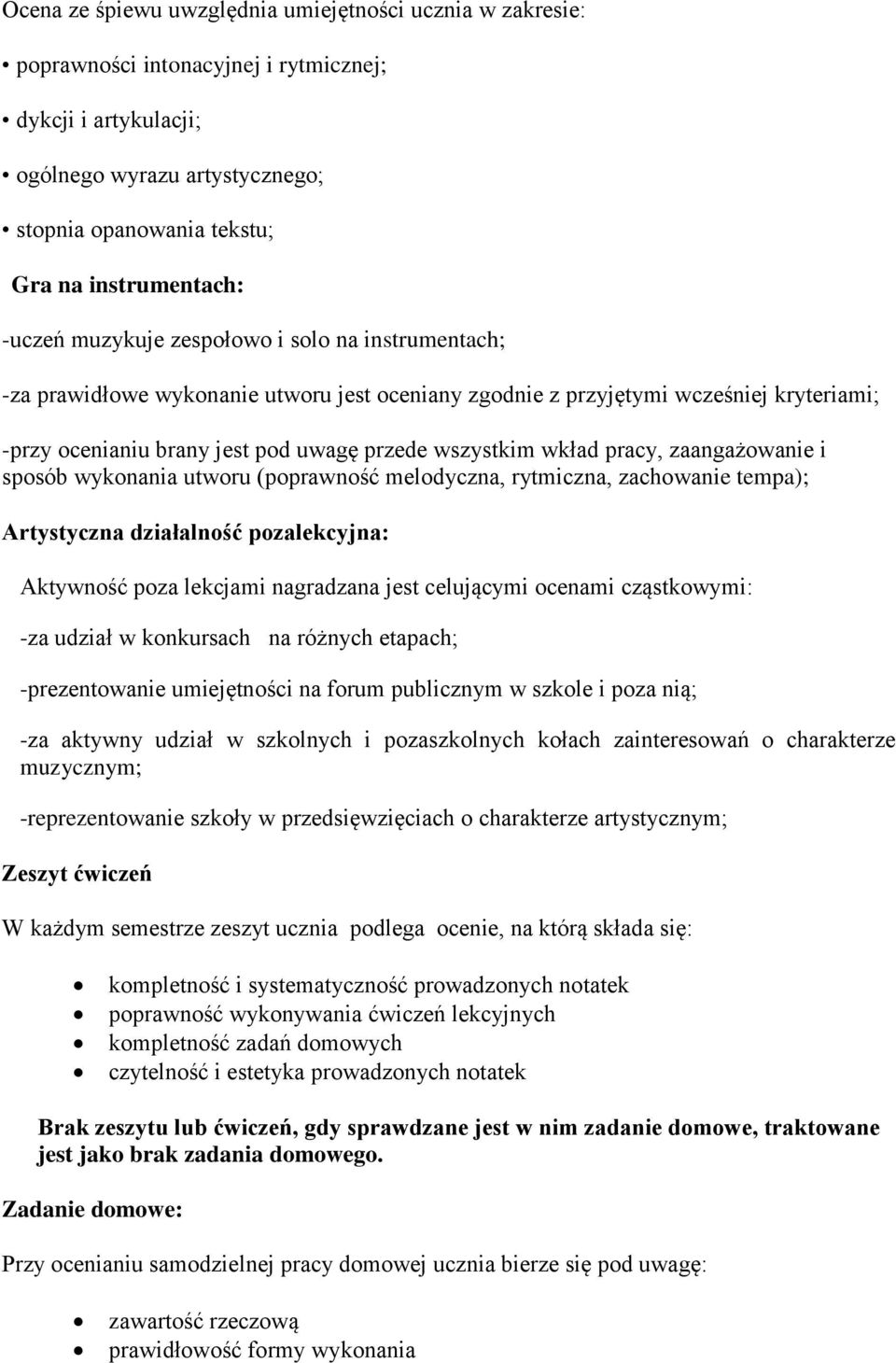 Ocena ze śpiewu uwzględnia umiejętności ucznia w zakresie:

• poprawności intonacyjnej i rytmicznej;

• dykcji i artykulacji;

• ogólnego wyrazu artystycznego;

• stopnia opanowania tekstu;

Gra na instrumentach:

-uczeń muzykuje zespołowo i solo na instrumentach;

-za prawidłowe wykonanie utworu jest oceniany zgodnie z przyjętymi wcześniej kryteriami;

-przy ocenianiu brany jest pod uwagę przede wszystkim wkład pracy, zaangażowanie i sposób wykonania utworu (poprawność melodyczna, rytmiczna, zachowanie tempa);

Artystyczna działalność pozalekcyjna:

Aktywność poza lekcjami nagradzana jest celującymi ocenami cząstkowymi:

-za udział w konkursach na różnych etapach;

-prezentowanie umiejętności na forum publicznym w szkole i poza nią;

-za aktywny udział w szkolnych i pozaszkolnych kołach zainteresowań o charakterze muzycznym;

-reprezentowanie szkoły w przedsięwzięciach o charakterze artystycznym;

Zeszyt ćwiczeń

W każdym semestrze zeszyt ucznia podlega ocenie, na którą składa się:

• kompletność i systematyczność prowadzonych notatek
• poprawność wykonywania ćwiczeń lekcyjnych
• kompletność zadań domowych
• czytelność i estetyka prowadzonych notatek

Brak zeszytu lub ćwiczeń, gdy sprawdzane jest w nim zadanie domowe, traktowane jest jako brak zadania domowego.

Zadanie domowe:

Przy ocenianiu samodzielnej pracy domowej ucznia bierze się pod uwagę:

• zawartość rzeczową
• prawidłowość formy wykonania